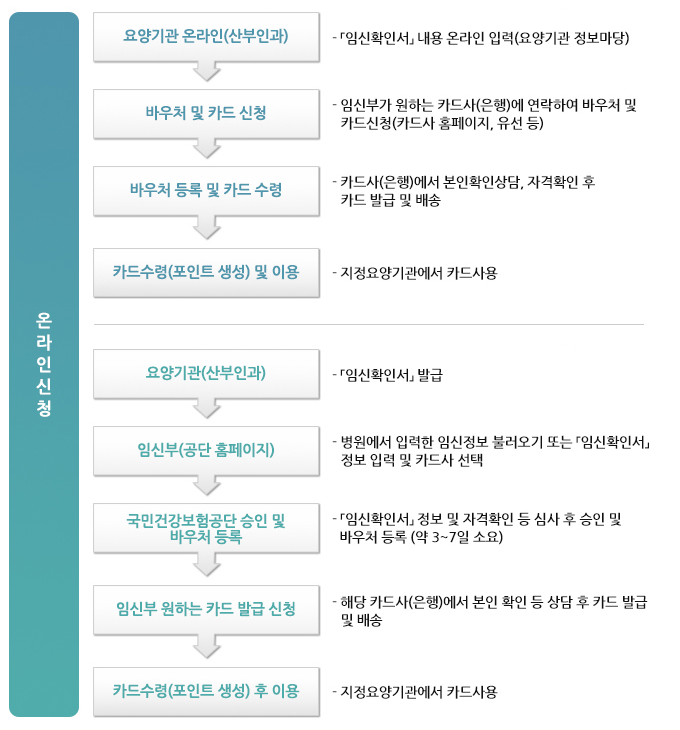 온라인신청

요양기관 온라인(산부인과)

- 「임신확인서」 내용 온라인 입력(요양기관 정보마당)

바우처 및 카드 신청

- 임신부가 원하는 카드사(은행)에 연락하여 바우처 및 카드신청(카드사 홈페이지, 유선 등)

바우처 등록 및 카드 수령

- 카드사(은행)에서 본인확인상담, 자격확인 후 카드 발급 및 배송

카드수령(포인트 생성) 및 이용

- 지정요양기관에서 카드사용

요양기관(산부인과)

- 「임신확인서」 발급

임신부(공단 홈페이지)

- 병원에서 입력한 임신정보 불러오기 또는 「임신확인서」 정보 입력 및 카드사 선택

국민건강보험공단 승인 및 바우처 등록

- 「임신확인서」 정보 및 자격확인 등 심사 후 승인 및 바우처 등록 (약 3~7일 소요)

임신부 원하는 카드 발급 신청

- 해당 카드사(은행)에서 본인 확인 등 상담 후 카드 발급 및 배송

카드수령(포인트 생성) 후 이용

- 지정요양기관에서 카드사용